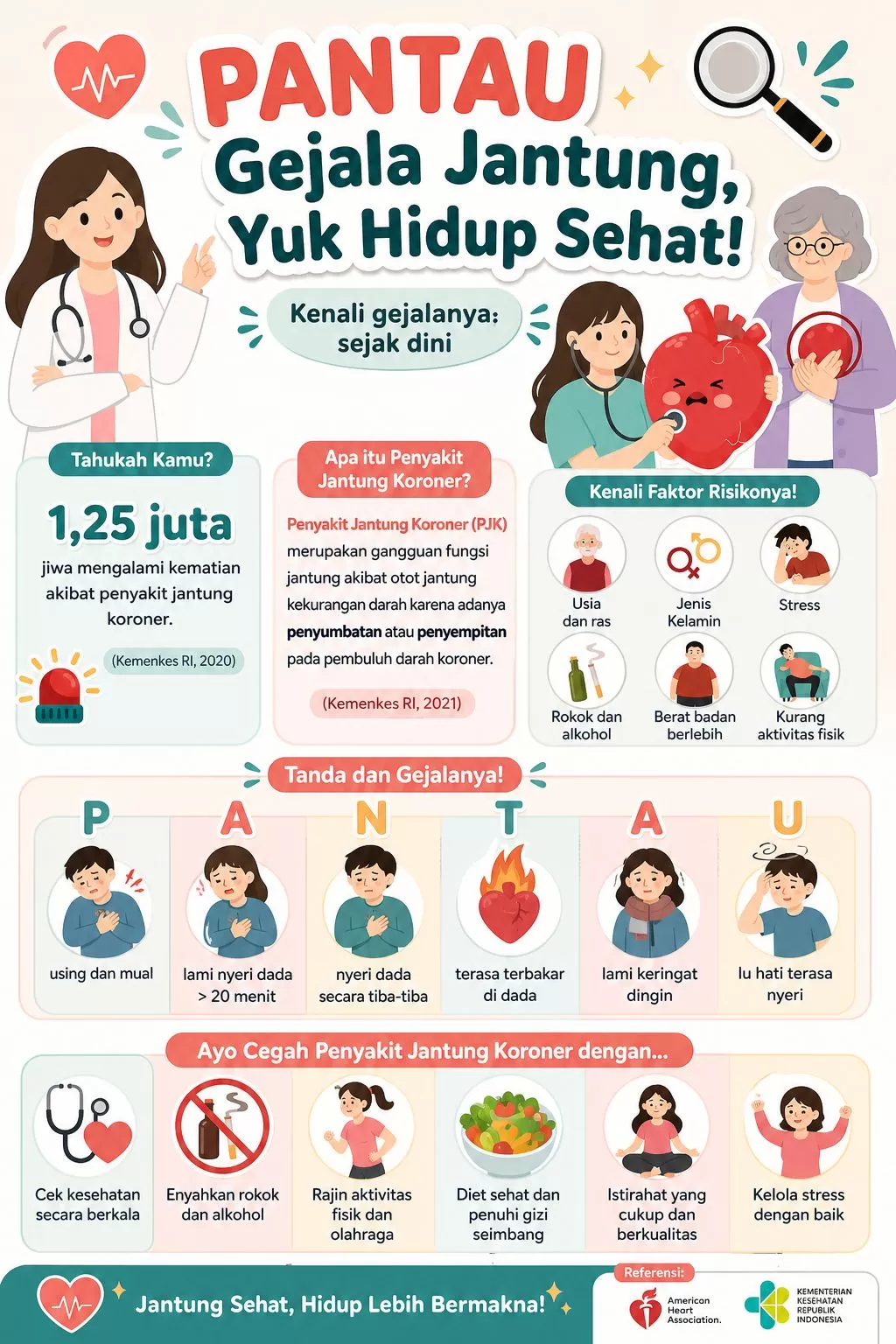 PANTAU
Gejala Jantung, Yuk Hidup Sehat!

Kenali gejalanya: sejak dini

Tahukah Kamu?

1,25 juta

jiwa mengalami kematian akibat penyakit jantung koroner.

(Kemenkes RI, 2020)

Apa itu Penyakit Jantung Koroner?

Penyakit Jantung Koroner (PJK) merupakan gangguan fungsi jantung akibat otot jantung kekurangan darah karena adanya penyumbatan atau penyempitan pada pembuluh darah koroner.

(Kemenkes RI, 2021)

Kenali Faktor Risikonya!

Usia dan ras

Jenis Kelamin

Stress

Rokok dan alkohol

Berat badan berlebih

Kurang aktivitas fisik

Tanda dan Gejalanya!

P
using dan mual

A
lami nyeri dada > 20 menit

N
nyeri dada secara tiba-tiba

T
terasa terbakar di dada

A
lami keringat dingin

U
lu hati terasa nyeri

Ayo Cegah Penyakit Jantung Koroner dengan...

Cek kesehatan secara berkala

Enyahkan rokok dan alkohol

Rajin aktivitas fisik dan olahraga

Diet sehat dan penuhi gizi seimbang

Istirahat yang cukup dan berkualitas

Kelola stress dengan baik

Jantung Sehat, Hidup Lebih Bermakna!

Referensi:

American Heart Association.

KEMENTERIAN KESEHATAN REPUBLIK INDONESIA